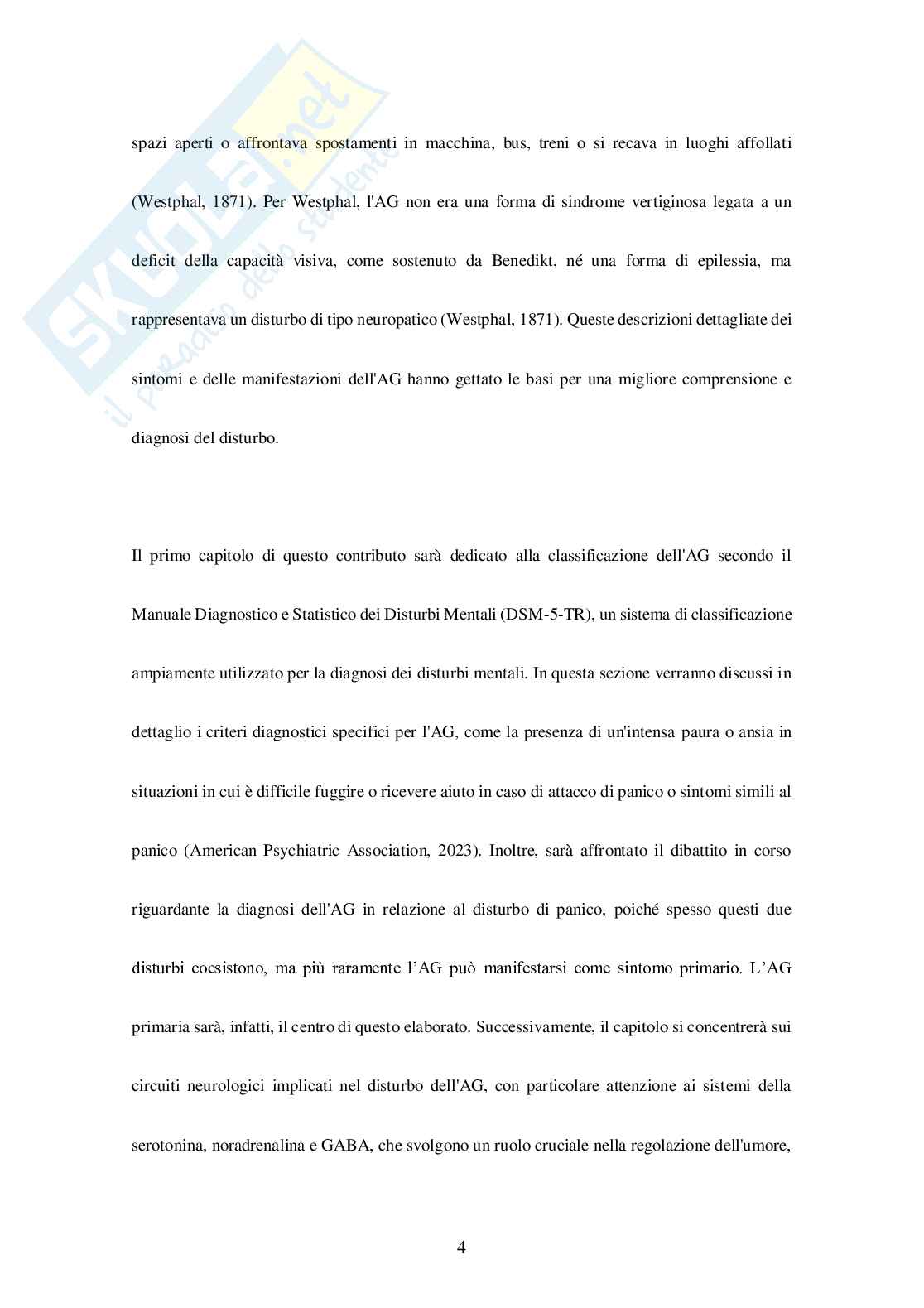 SKUOLA.net
il paradiso dello studente

spazi aperti o affrontava spostamenti in macchina, bus, treni o si recava in luoghi affollati (Westphal, 1871). Per Westphal, l'AG non era una forma di sindrome vertiginosa legata a un deficit della capacità visiva, come sostenuto da Benedikt, né una forma di epilessia, ma rappresentava un disturbo di tipo neuropatico (Westphal, 1871). Queste descrizioni dettagliate dei sintomi e delle manifestazioni dell'AG hanno gettato le basi per una migliore comprensione e diagnosi del disturbo.

Il primo capitolo di questo contributo sarà dedicato alla classificazione dell'AG secondo il Manuale Diagnostico e Statistico dei Disturbi Mentali (DSM-5-TR), un sistema di classificazione ampiamente utilizzato per la diagnosi dei disturbi mentali. In questa sezione verranno discussi in dettaglio i criteri diagnostici specifici per l'AG, come la presenza di un'intensa paura o ansia in situazioni in cui è difficile fuggire o ricevere aiuto in caso di attacco di panico o sintomi simili al panico (American Psychiatric Association, 2023). Inoltre, sarà affrontato il dibattito in corso riguardante la diagnosi dell'AG in relazione al disturbo di panico, poiché spesso questi due disturbi coesistono, ma più raramente l'AG può manifestarsi come sintomo primario. L'AG primaria sarà, infatti, il centro di questo elaborato. Successivamente, il capitolo si concentrerà sui circuiti neurologici implicati nel disturbo dell'AG, con particolare attenzione ai sistemi della serotonina, noradrenalina e GABA, che svolgono un ruolo cruciale nella regolazione dell'umore,

4